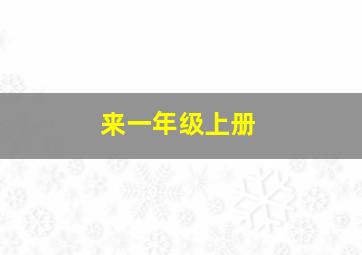 来一年级上册